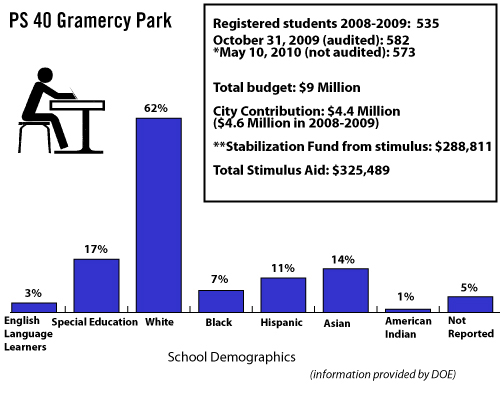 PS 40 Gramercy Park

Registered students 2008-2009: 535
October 31, 2009 (audited): 582
*May 10, 2010 (not audited): 573

Total budget: $9 Million

City Contribution: $4.4 Million
($4.6 Million in 2008-2009)

**Stabilization Fund from stimulus: $288,811

Total Stimulus Aid: $325,489

3%
17%
62%
7%
11%
14%
1%
5%

English Language Learners
Special Education
White
Black
Hispanic
Asian
American Indian
Not Reported

School Demographics

(information provided by DOE)